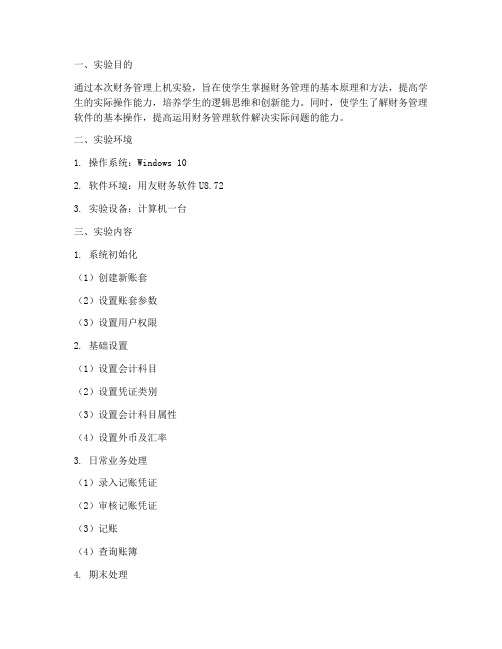 一、实验目的

通过本次财务管理上机实验，旨在使学生掌握财务管理的基本原理和方法，提高学生的实际操作能力，培养学生的逻辑思维和创新能力。同时，使学生了解财务管理软件的基本操作，提高运用财务管理软件解决实际问题的能力。

二、实验环境

1. 操作系统：Windows 10

2. 软件环境：用友财务软件U8.72

3. 实验设备：计算机一台

三、实验内容

1. 系统初始化

（1）创建新账套

（2）设置账套参数

（3）设置用户权限

2. 基础设置

（1）设置会计科目

（2）设置凭证类别

（3）设置会计科目属性

（4）设置外币及汇率

3. 日常业务处理

（1）录入记账凭证

（2）审核记账凭证

（3）记账

（4）查询账簿

4. 期末处理